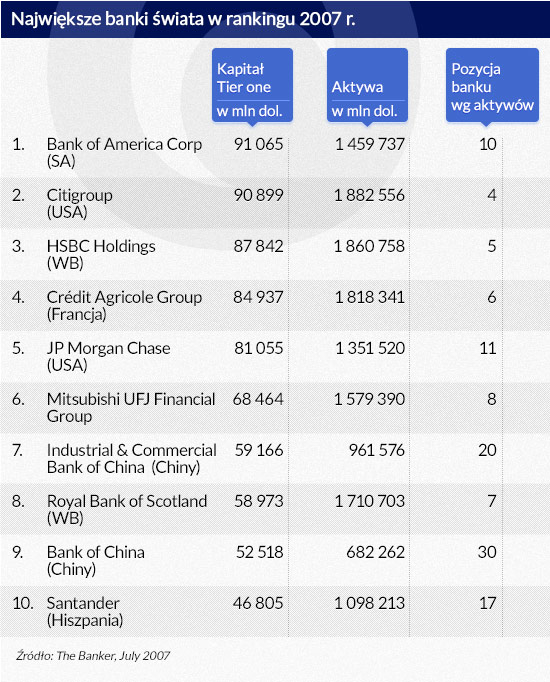 Największe banki świata w rankingu 2007 r.

| | | Kapitał Tier one w mln dol. | Aktywa w mln dol. | Pozycja banku wg aktywów |
|---|---|---|---|---|
| 1. | Bank of America Corp (SA) | 91 065 | 1 459 737 | 10 |
| 2. | Citigroup (USA) | 90 899 | 1 882 556 | 4 |
| 3. | HSBC Holdings (WB) | 87 842 | 1 860 758 | 5 |
| 4. | Crédit Agricole Group (Francja) | 84 937 | 1 818 341 | 6 |
| 5. | JP Morgan Chase (USA) | 81 055 | 1 351 520 | 11 |
| 6. | Mitsubishi UFJ Financial Group | 68 464 | 1 579 390 | 8 |
| 7. | Industrial & Commercial Bank of China (Chiny) | 59 166 | 961 576 | 20 |
| 8. | Royal Bank of Scotland (WB) | 58 973 | 1 710 703 | 7 |
| 9. | Bank of China (Chiny) | 52 518 | 682 262 | 30 |
| 10. | Santander (Hiszpania) | 46 805 | 1 098 213 | 17 |

Źródło: The Banker, July 2007